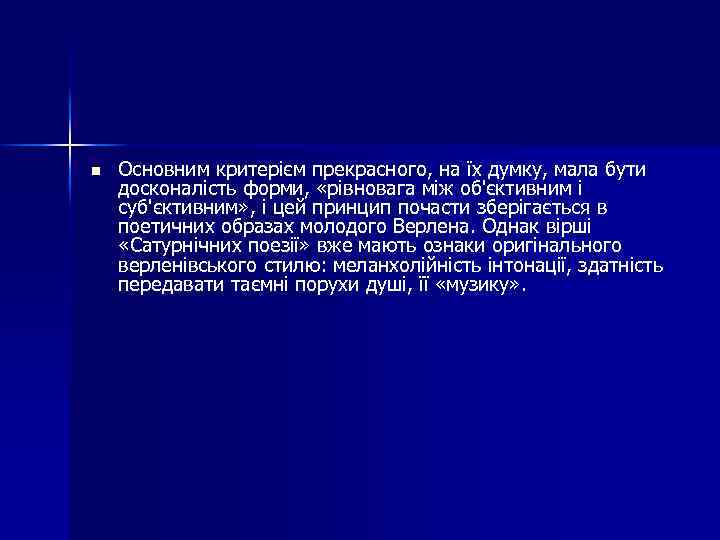 Основним критерієм прекрасного, на їх думку, мала бути досконалість форми, «рівновага між об'єктивним і суб'єктивним», і цей принцип почасти зберігається в поетичних образах молодого Верлена. Однак вірші «Сатурнічних поезії» вже мають ознаки оригінального верленівського стилю: меланхолійність інтонації, здатність передавати таємні порухи душі, її «музику».